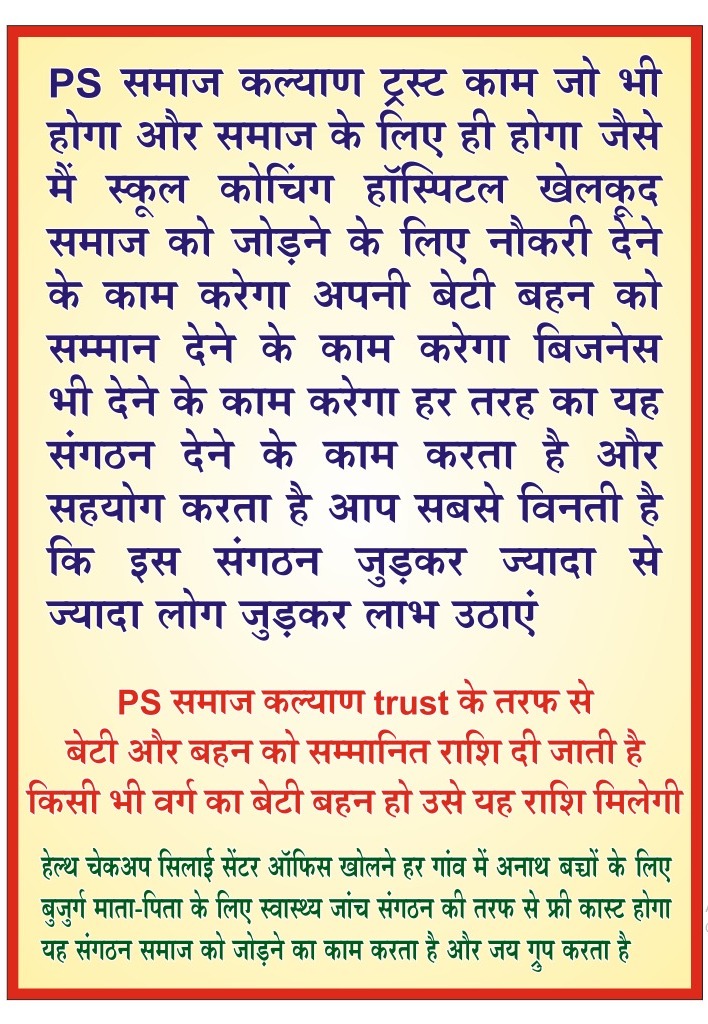 PS समाज कल्याण ट्रस्ट काम जो भी होगा और समाज के लिए ही होगा जैसे मैं स्कूल कोचिंग हॉस्पिटल खेलकूद समाज को जोड़ने के लिए नौकरी देने के काम करेगा अपनी बेटी बहन को सम्मान देने के काम करेगा बिजनेस भी देने के काम करेगा हर तरह का यह संगठन देने के काम करता है और सहयोग करता है आप सबसे विनती है कि इस संगठन जुड़कर ज्यादा से ज्यादा लोग जुड़कर लाभ उठाएं

PS समाज कल्याण trust के तरफ से
बेटी और बहन को सम्मानित राशि दी जाती है
किसी भी वर्ग का बेटी बहन हो उसे यह राशि मिलेगी

हेल्थ चेकअप सिलाई सेंटर ऑफिस खोलने हर गांव में अनाथ बच्चों के लिए बुजुर्ग माता-पिता के लिए स्वास्थ्य जांच संगठन की तरफ से फ्री कास्ट होगा यह संगठन समाज को जोड़ने का काम करता है और जय ग्रुप करता है